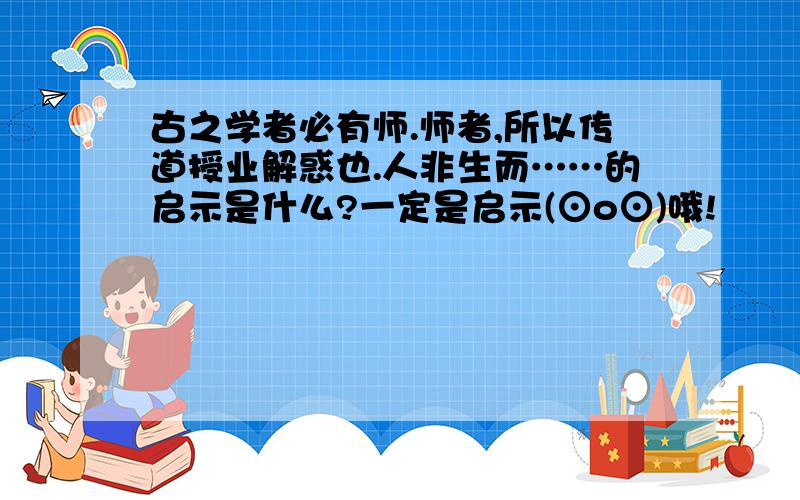 古之学者必有师.师者,所以传道授业解惑也.人非生而……的启示是什么?一定是启示(⊙o⊙)哦!